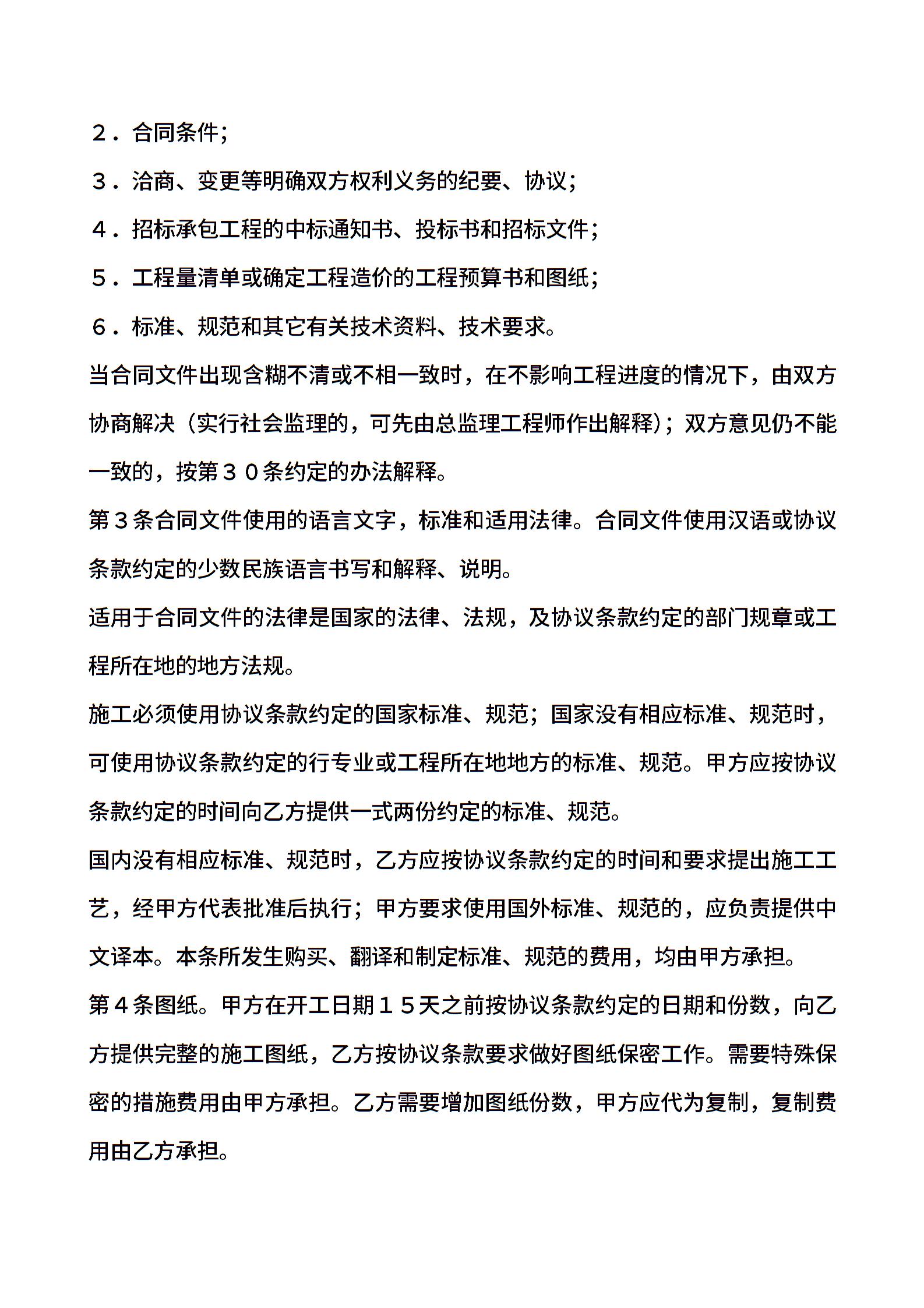 ２．合同条件;

３．洽商、变更等明确双方权利义务的纪要、协议;

４．招标承包工程的中标通知书、投标书和招标文件;

５．工程量清单或确定工程造价的工程预算书和图纸;

６．标准、规范和其它有关技术资料、技术要求。

当合同文件出现含糊不清或不相一致时，在不影响工程进度的情况下，由双方协商解决（实行社会监理的，可先由总监理工程师作出解释）；双方意见仍不能一致的，按第３０条约定的办法解释。

第３条合同文件使用的语言文字，标准和适用法律。合同文件使用汉语或协议条款约定的少数民族语言书写和解释、说明。

适用于合同文件的法律是国家的法律、法规，及协议条款约定的部门规章或工程所在地的地方法规。

施工必须使用协议条款约定的国家标准、规范；国家没有相应标准、规范时，可使用协议条款约定的行专业或工程所在地地方的标准、规范。甲方应按协议条款约定的时间向乙方提供一式两份约定的标准、规范。

国内没有相应标准、规范时，乙方应按协议条款约定的时间和要求提出施工工艺，经甲方代表批准后执行；甲方要求使用国外标准、规范的，应负责提供中文译本。本条所发生购买、翻译和制定标准、规范的费用，均由甲方承担。

第４条图纸。甲方在开工日期１５天之前按协议条款约定的日期和份数，向乙方提供完整的施工图纸，乙方按协议条款要求做好图纸保密工作。需要特殊保密的措施费用由甲方承担。乙方需要增加图纸份数，甲方应代为复制，复制费用由乙方承担。